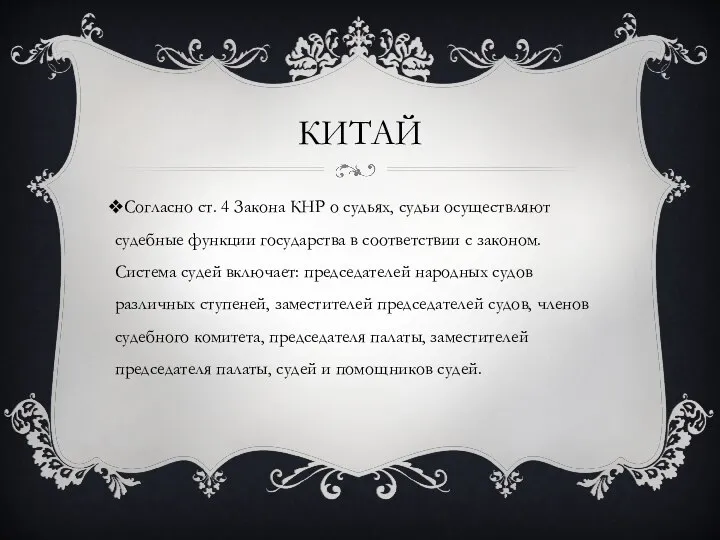 КИТАЙ

❖Согласно ст. 4 Закона КНР о судьях, судьи осуществляют судебные функции государства в соответствии с законом. Система судей включает: председателей народных судов различных ступеней, заместителей председателей судов, членов судебного комитета, председателя палаты, заместителей председателя палаты, судей и помощников судей.